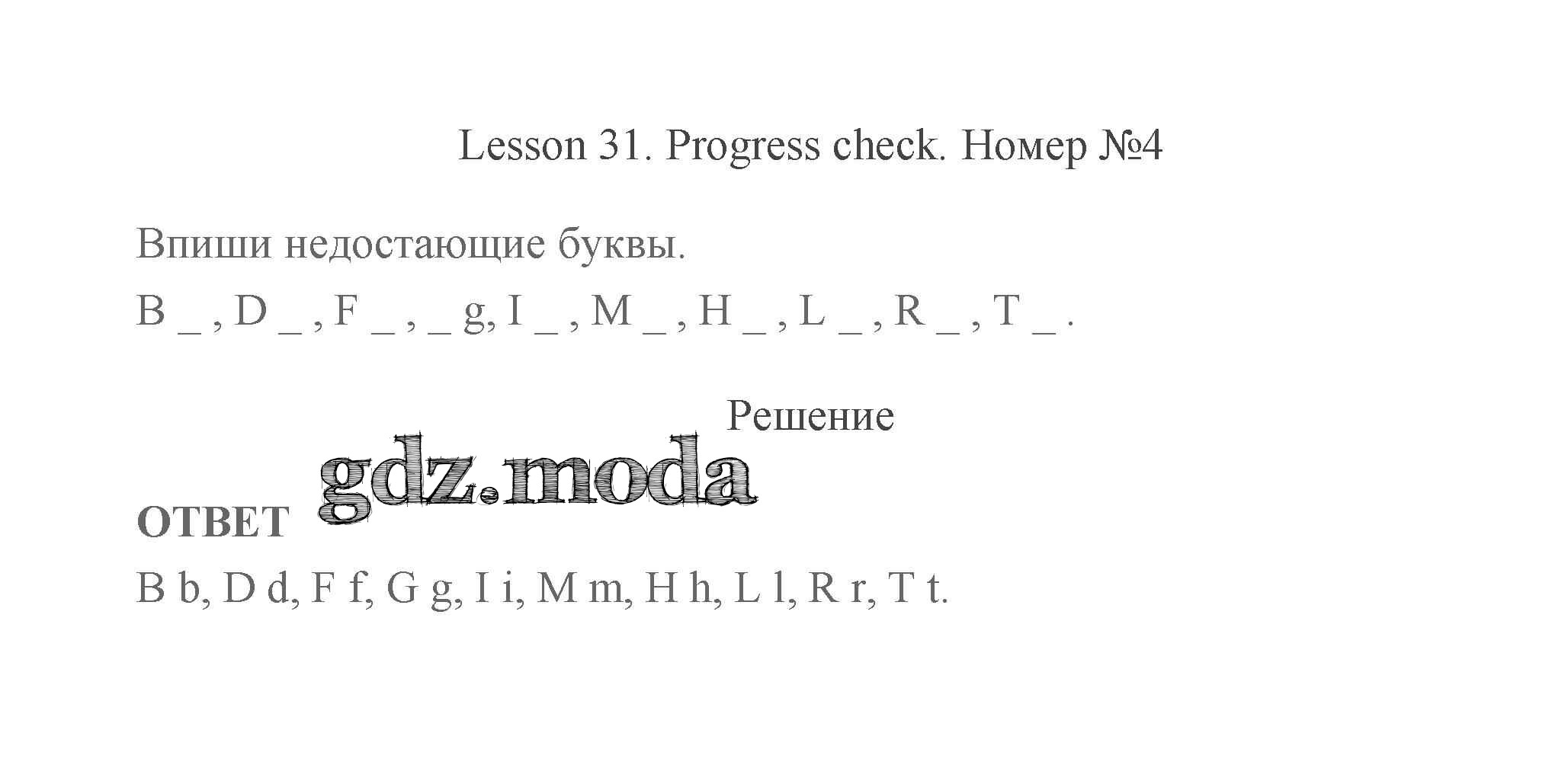 Lesson 31. Progress check. Номер №4

Впиши недостающие буквы.

B ____ , D ____ , F ____ , ____ g, I ____ , M ____ , H ____ , L ____ , R ____ , T ____ .

Решение

ОТВЕТ

B b, D d, F f, G g, I i, M m, H h, L l, R r, T t.

gdz.moda